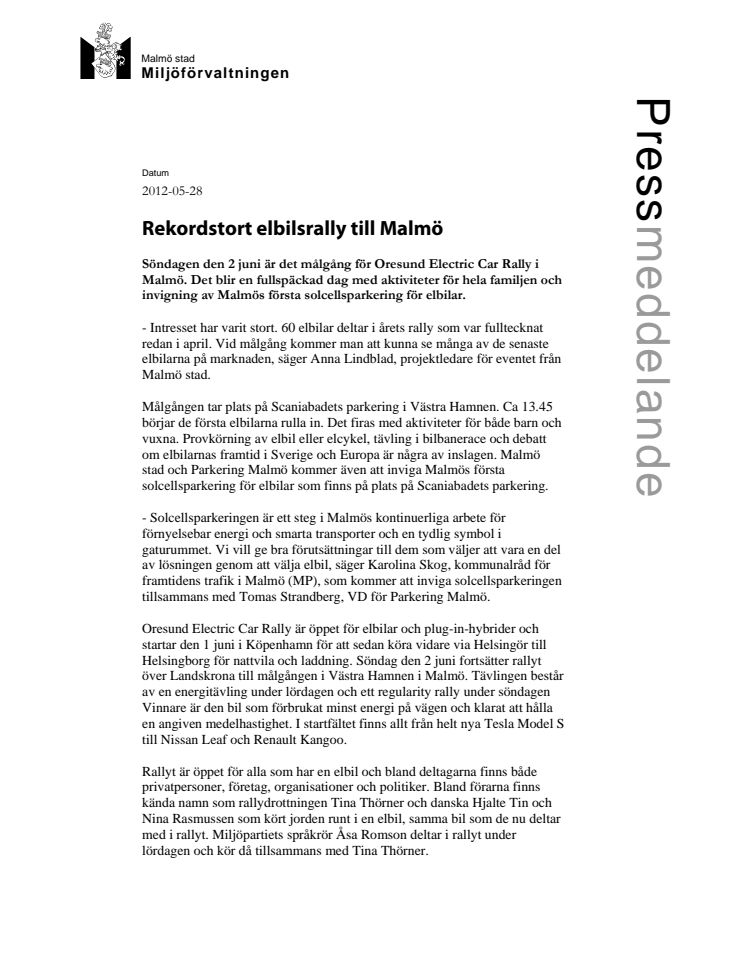 Malmö stad
Miljöförvaltningen

Pressmeddelande

Datum
2012-05-28

Rekordstort elbilsrally till Malmö

Söndagen den 2 juni är det målgång för Oresund Electric Car Rally i Malmö. Det blir en fullspäckad dag med aktiviteter för hela familjen och invigning av Malmös första solcellsparkering för elbilar.

- Intresset har varit stort. 60 elbilar deltar i årets rally som var fulltecknat redan i april. Vid målgång kommer man att kunna se många av de senaste elbilarna på marknaden, säger Anna Lindblad, projektledare för eventet från Malmö stad.

Målgången tar plats på Scaniabadets parkering i Västra Hamnen. Ca 13.45 börjar de första elbilarna rulla in. Det firas med aktiviteter för både barn och vuxna. Provkörning av elbil eller elcykel, tävling i bilbanerace och debatt om elbilarnas framtid i Sverige och Europa är några av inslagen. Malmö stad och Parkering Malmö kommer även att inviga Malmös första solcellsparkering för elbilar som finns på plats på Scaniabadets parkering.

- Solcellsparkeringen är ett steg i Malmös kontinuerliga arbete för förnyelsebar energi och smarta transporter och en tydlig symbol i gaturummet. Vi vill ge bra förutsättningar till dem som väljer att vara en del av lösningen genom att välja elbil, säger Karolina Skog, kommunalråd för framtidens trafik i Malmö (MP), som kommer att inviga solcellsparkeringen tillsammans med Tomas Strandberg, VD för Parkering Malmö.

Oresund Electric Car Rally är öppet för elbilar och plug-in-hybrider och startar den 1 juni i Köpenhamn för att sedan köra vidare via Helsingör till Helsingborg för nattvila och laddning. Söndag den 2 juni fortsätter rallyt över Landskrona till målgången i Västra Hamnen i Malmö. Tävlingen består av en energitävling under lördagen och ett regularity rally under söndagen Vinnare är den bil som förbrukat minst energi på vägen och klarat att hålla en angiven medelhastighet. I startfältet finns allt från helt nya Tesla Model S till Nissan Leaf och Renault Kangoo.

Rallyt är öppet för alla som har en elbil och bland deltagarna finns både privatpersoner, företag, organisationer och politiker. Bland förarna finns kända namn som rallydrottningen Tina Thörner och danska Hjalte Tin och Nina Rasmussen som kört jorden runt i en elbil, samma bil som de nu deltar med i rallyt. Miljöpartiets språkrör Åsa Romson deltar i rallyt under lördagen och kör då tillsammans med Tina Thörner.